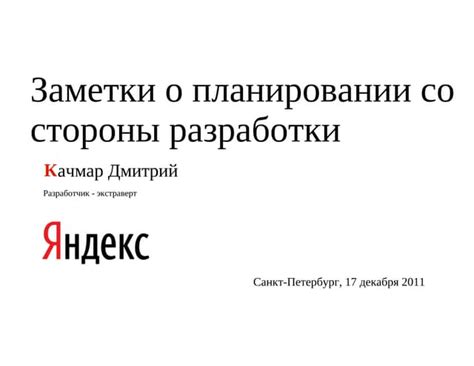 Заметки о планировании со стороны разработки

Качмар Дмитрий

Разработчик - экстраверт

Яндекс

Санкт-Петербург, 17 декабря 2011